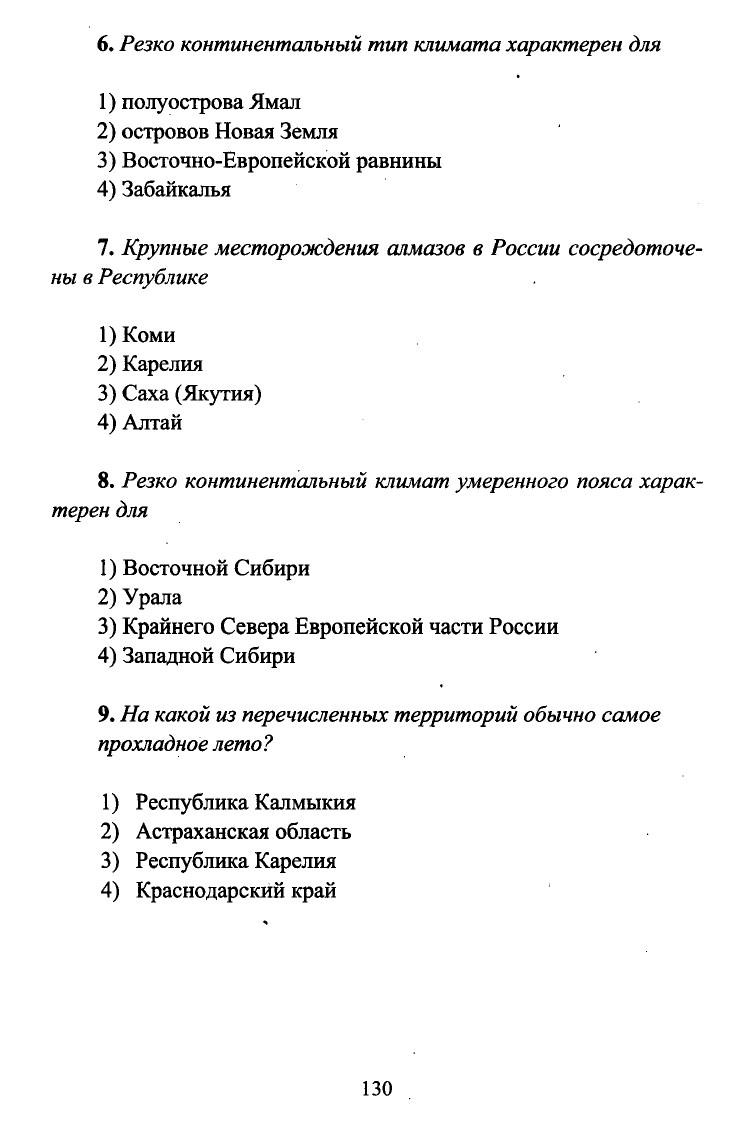 6. Резко континентальный тип климата характерен для

1) полуострова Ямал
2) островов Новая Земля
3) Восточно-Европейской равнины
4) Забайкалья

7. Крупные месторождения алмазов в России сосредоточены в Республике

1) Коми
2) Карелия
3) Саха (Якутия)
4) Алтай

8. Резко континентальный климат умеренного пояса характерен для

1) Восточной Сибири
2) Урала
3) Крайнего Севера Европейской части России
4) Западной Сибири

9. На какой из перечисленных территорий обычно самое прохладное лето?

1) Республика Калмыкия
2) Астраханская область
3) Республика Карелия
4) Краснодарский край

130